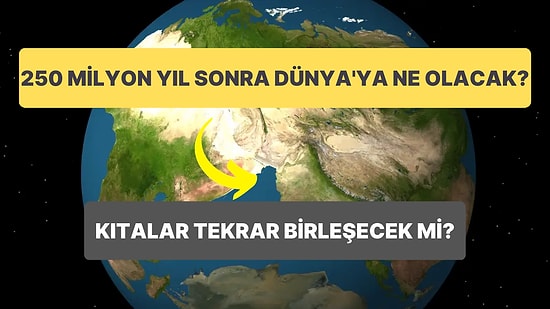 250 MİLYON YIL SONRA DÜNYA'YA NE OLACAK?

KITALAR TEKRAR BİRLEŞECEK Mİ?